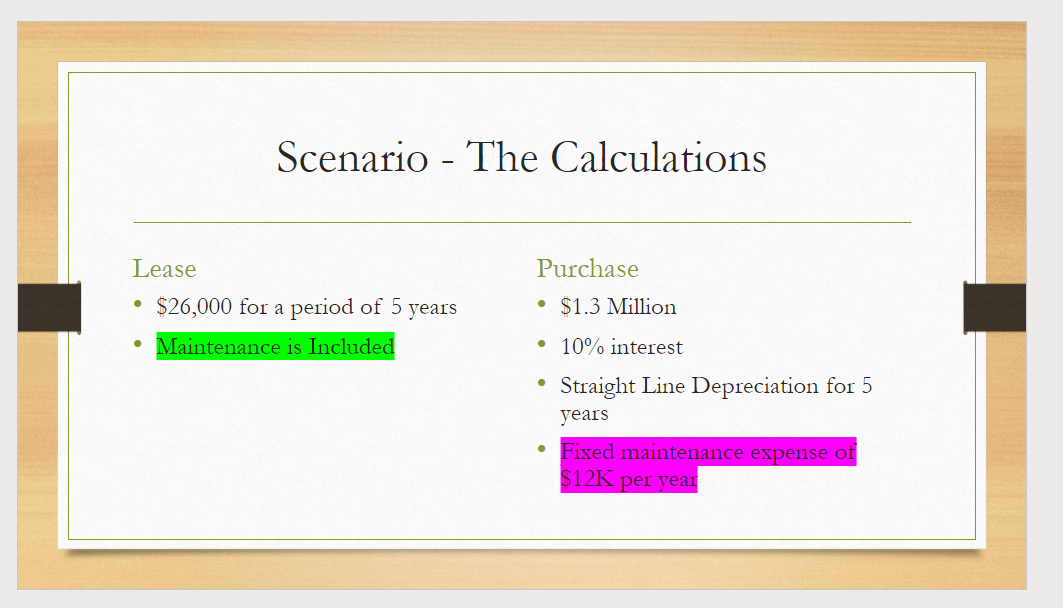 Scenario - The Calculations

Lease

• $26,000 for a period of 5 years
• Maintenance is Included

Purchase

• $1.3 Million
• 10% interest
• Straight Line Depreciation for 5 years
• Fixed maintenance expense of $12K per year